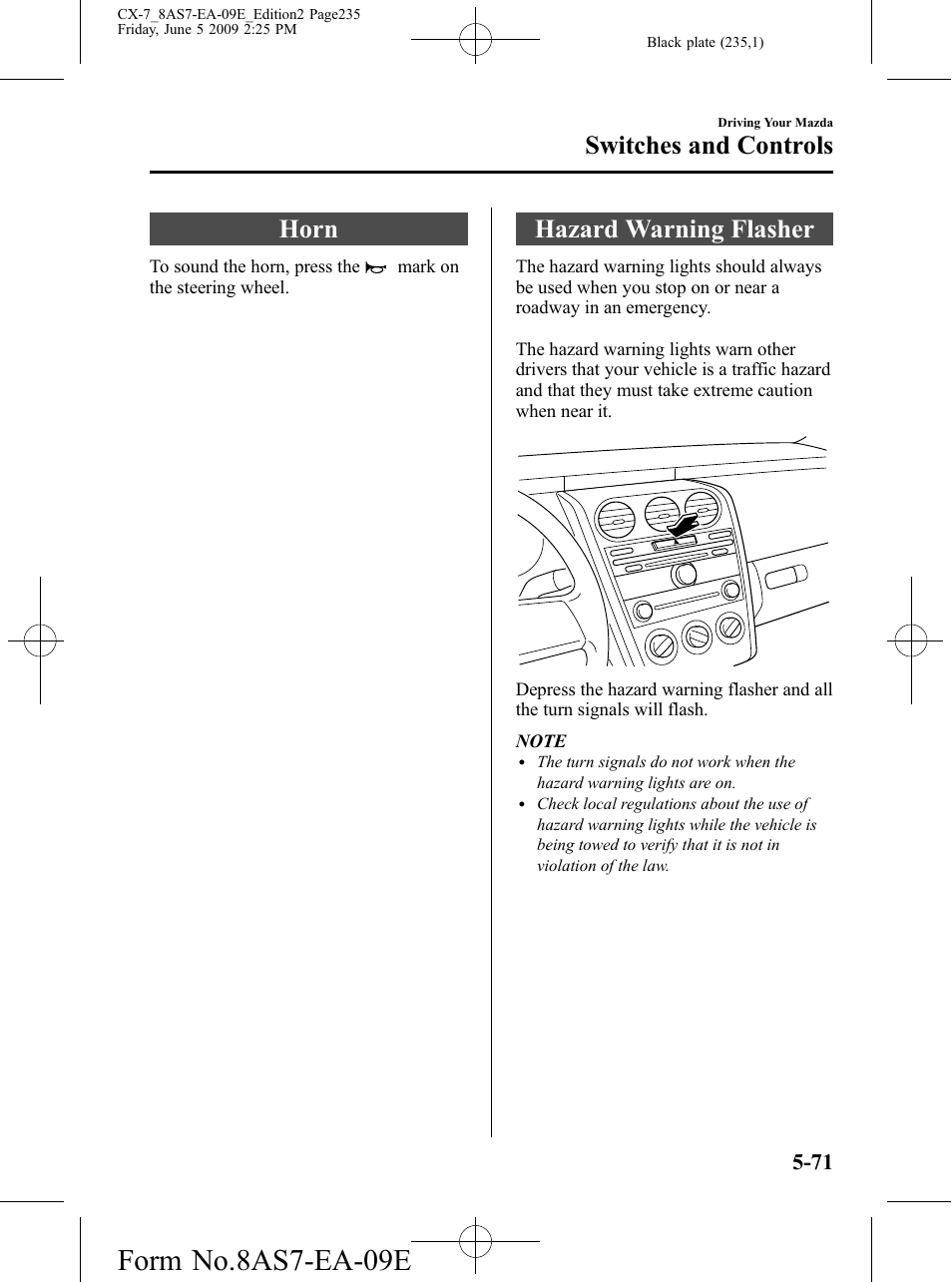 CX-7_8AS7-EA-09E_Edition2 Page235
Friday, June 5 2009 2:25 PM

Black plate (235,1)

Driving Your Mazda

Switches and Controls

Horn

To sound the horn, press the mark on the steering wheel.

Hazard Warning Flasher

The hazard warning lights should always be used when you stop on or near a roadway in an emergency.

The hazard warning lights warn other drivers that your vehicle is a traffic hazard and that they must take extreme caution when near it.

Depress the hazard warning flasher and all the turn signals will flash.

NOTE
• The turn signals do not work when the hazard warning lights are on.
• Check local regulations about the use of hazard warning lights while the vehicle is being towed to verify that it is not in violation of the law.

5-71

Form No.8AS7-EA-09E